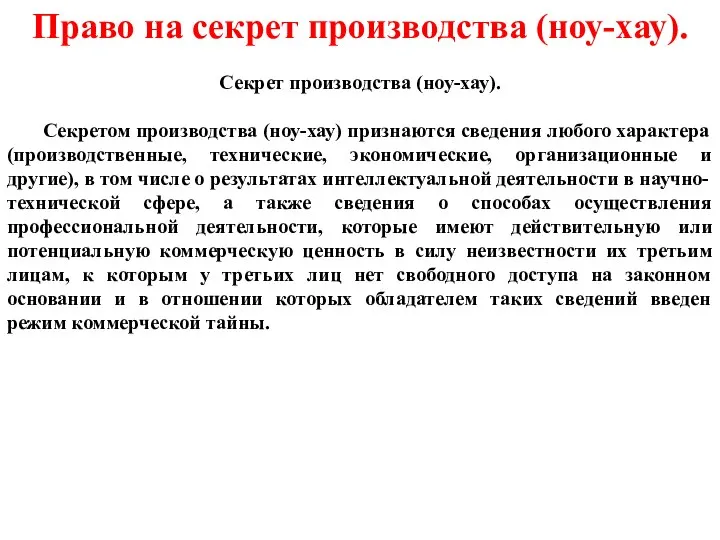 Право на секрет производства (ноу-хау).

Секрет производства (ноу-хау).

Секретом производства (ноу-хау) признаются сведения любого характера (производственные, технические, экономические, организационные и другие), в том числе о результатах интеллектуальной деятельности в научно-технической сфере, а также сведения о способах осуществления профессиональной деятельности, которые имеют действительную или потенциальную коммерческую ценность в силу неизвестности их третьим лицам, к которым у третьих лиц нет свободного доступа на законном основании и в отношении которых обладателем таких сведений введен режим коммерческой тайны.